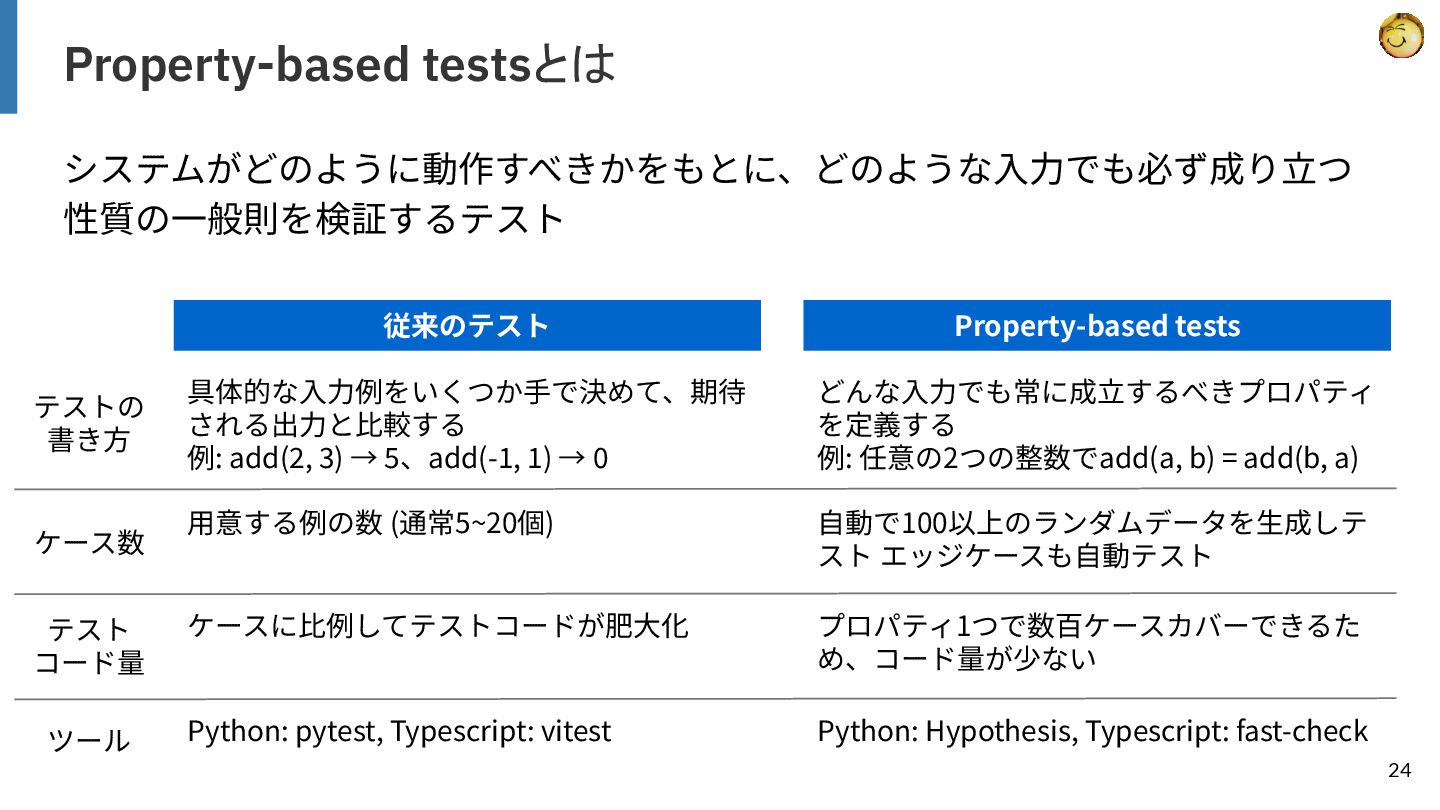 Property-based testsとは

システムがどのように動作すべきかをもとに、どのような入力でも必ず成り立つ性質の一般則を検証するテスト

|  | 従来のテスト | Property-based tests |
|---|---|---|
| テストの書き方 | 具体的な入力例をいくつか手で決めて、期待される出力と比較する 例: add(2, 3) → 5、add(-1, 1) → 0 | どんな入力でも常に成立するべきプロパティを定義する 例: 任意の2つの整数でadd(a, b) = add(b, a) |
| ケース数 | 用意する例の数 (通常5~20個) | 自動で100以上のランダムデータを生成しテスト エッジケースも自動テスト |
| テストコード量 | ケースに比例してテストコードが肥大化 | プロパティ1つで数百ケースカバーできるため、コード量が少ない |
| ツール | Python: pytest, Typescript: vitest | Python: Hypothesis, Typescript: fast-check |

24